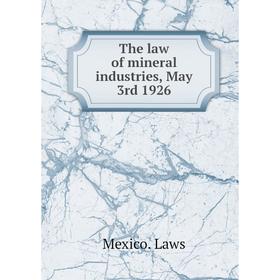 The law of mineral industries, May 3rd 1926

Mexico. Laws